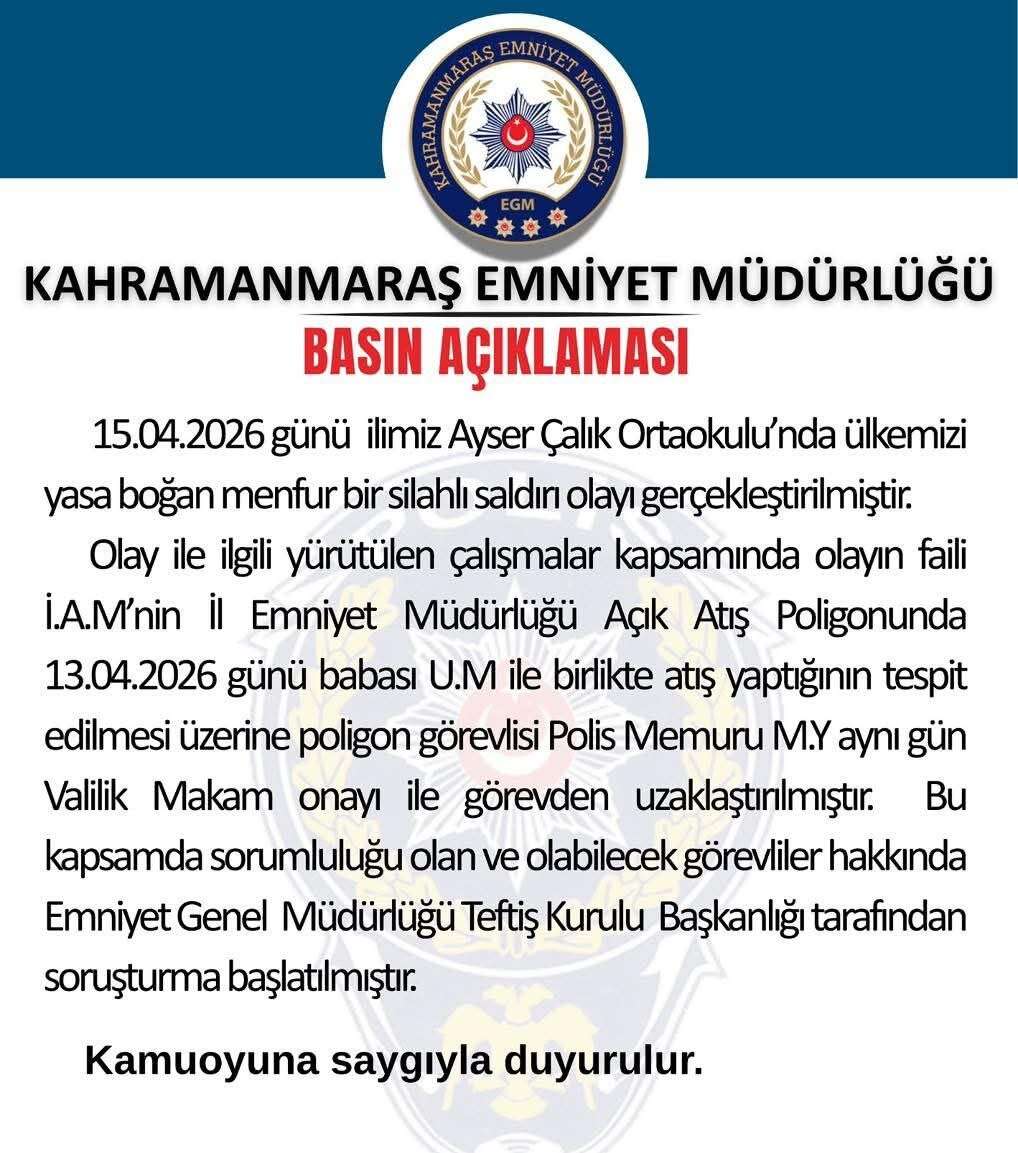 KAHRAMANMARAŞ EMNİYET MÜDÜRLÜĞÜ
EGM

KAHRAMANMARAŞ EMNİYET MÜDÜRLÜĞÜ
BASIN AÇIKLAMASI

15.04.2026 günü ilimiz Ayser Çalık Ortaokulu'nda ülkemizi yasa boğan menfur bir silahlı saldırı olayı gerçekleştirilmiştir.

Olay ile ilgili yürütülen çalışmalar kapsamında olayın faili İ.A.M'nin İl Emniyet Müdürlüğü Açık Atış Poligonunda 13.04.2026 günü babası U.M ile birlikte atış yaptığının tespit edilmesi üzerine poligon görevlisi Polis Memuru M.Y aynı gün Valilik Makam onayı ile görevden uzaklaştırılmıştır. Bu kapsamda sorumluluğu olan ve olabilecek görevliler hakkında Emniyet Genel Müdürlüğü Teftiş Kurulu Başkanlığı tarafından soruşturma başlatılmıştır.

Kamuoyuna saygıyla duyurulur.